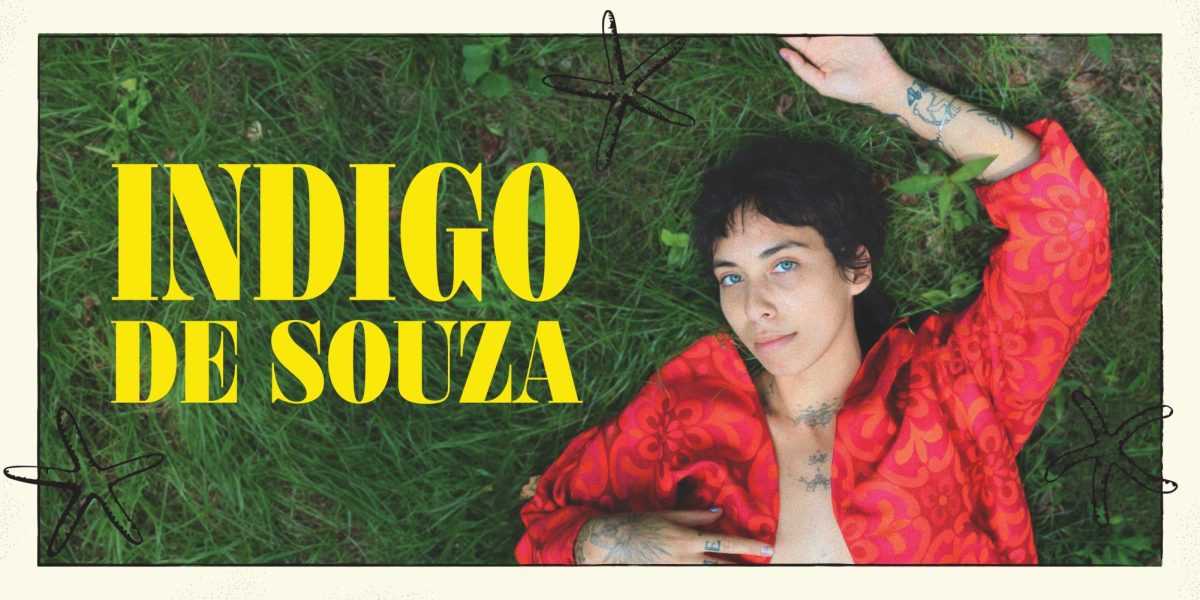 INDIGO
DE SOUZA